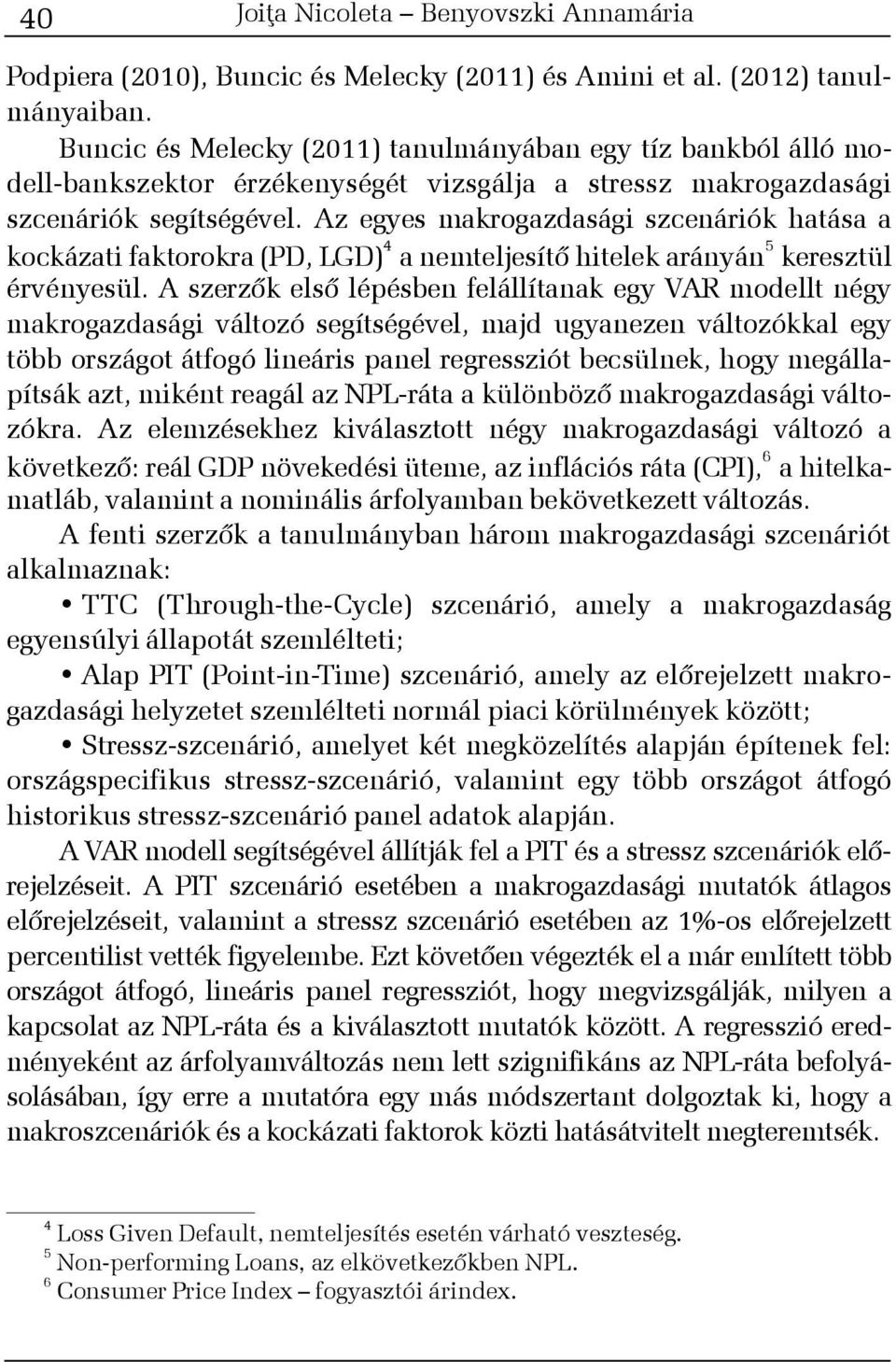 40 Joiţa Nicoleta – Benyovszki Annamária

Podpiera (2010), Buncic és Melecky (2011) és Amini et al. (2012) tanulmányaiban.

Buncic és Melecky (2011) tanulmányában egy tíz bankból álló modell-bankszektor érzékenységét vizsgálja a stressz makrogazdasági szcenáriók segítségével. Az egyes makrogazdasági szcenáriók hatása a kockázati faktorokra (PD, LGD)$^4$ a nemteljesítő hitelek arányán$^5$ keresztül érvényesül. A szerzők első lépésben felállítanak egy VAR modellt négy makrogazdasági változó segítségével, majd ugyanezen változókkal egy több országot átfogó lineáris panel regressziót becsülnek, hogy megállapítsák azt, miként reagál az NPL-ráta a különböző makrogazdasági változókra. Az elemzésekhez kiválasztott négy makrogazdasági változó a következő: reál GDP növekedési üteme, az inflációs ráta (CPI),$^6$ a hitelkamatláb, valamint a nominális árfolyamban bekövetkezett változás.

A fenti szerzők a tanulmányban három makrogazdasági szcenáriót alkalmaznak:

• TTC (Through-the-Cycle) szcenárió, amely a makrogazdaság egyensúlyi állapotát szemlélteti;

• Alap PIT (Point-in-Time) szcenárió, amely az előrejelzett makrogazdasági helyzetet szemlélteti normál piaci körülmények között;

• Stressz-szcenárió, amelyet két megközelítés alapján építenek fel: országspecifikus stressz-szcenárió, valamint egy több országot átfogó historikus stressz-szcenárió panel adatok alapján.

A VAR modell segítségével állítják fel a PIT és a stressz szcenáriók előrejelzéseit. A PIT szcenárió esetében a makrogazdasági mutatók átlagos előrejelzéseit, valamint a stressz szcenárió esetében az 1%-os előrejelzett percentilist vették figyelembe. Ezt követően végezték el a már említett több országot átfogó, lineáris panel regressziót, hogy megvizsgálják, milyen a kapcsolat az NPL-ráta és a kiválasztott mutatók között. A regresszió eredményeként az árfolyamváltozás nem lett szignifikáns az NPL-ráta befolyásolásában, így erre a mutatóra egy más módszertant dolgoztak ki, hogy a makroszcenáriók és a kockázati faktorok közti hatásátvitelt megteremtsék.

$^4$ Loss Given Default, nemteljesítés esetén várható veszteség.
$^5$ Non-performing Loans, az elkövetkezőkben NPL.
$^6$ Consumer Price Index – fogyasztói árindex.